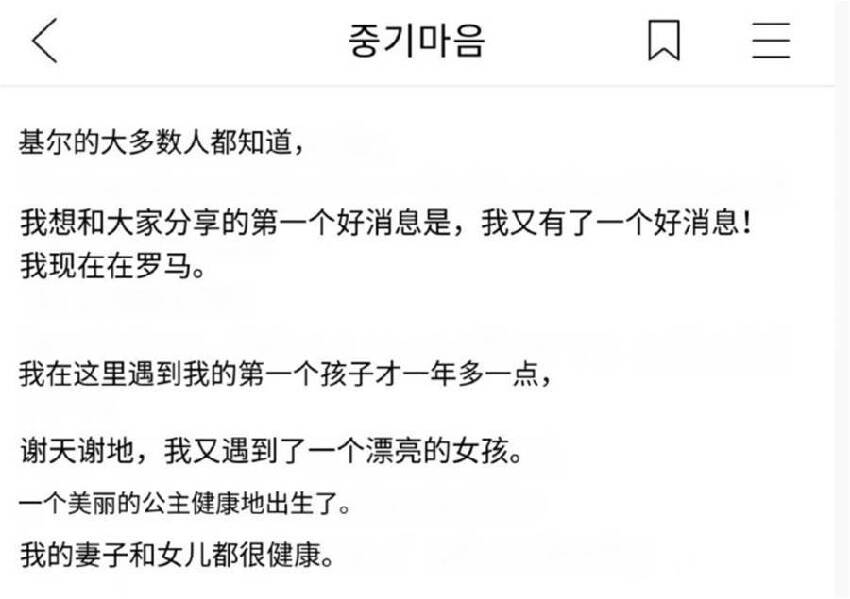 중기마음

基尔的大多数人都知道，

我想和大家分享的第一个好消息是，我又有了一个好消息！
我现在在罗马。

我在这里遇到我的第一个孩子才一年多一点，

谢天谢地，我又遇到了一个漂亮的女孩。
一个美丽的公主健康地出生了。
我的妻子和女儿都很健康。